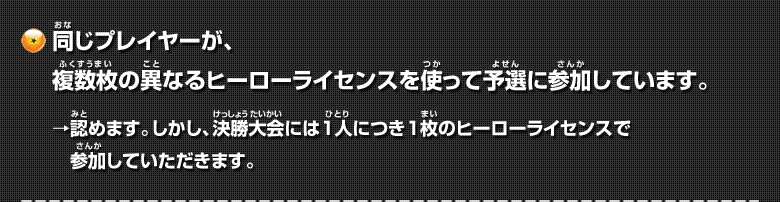 同じプレイヤーが、複数枚の異なるヒーローライセンスを使って予選に参加しています。

→認めます。しかし、決勝大会には1人につき1枚のヒーローライセンスで参加していただきます。